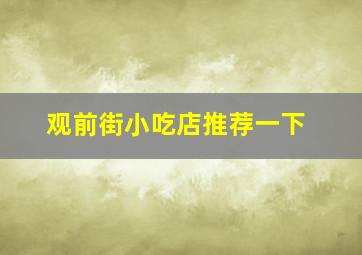 观前街小吃店推荐一下